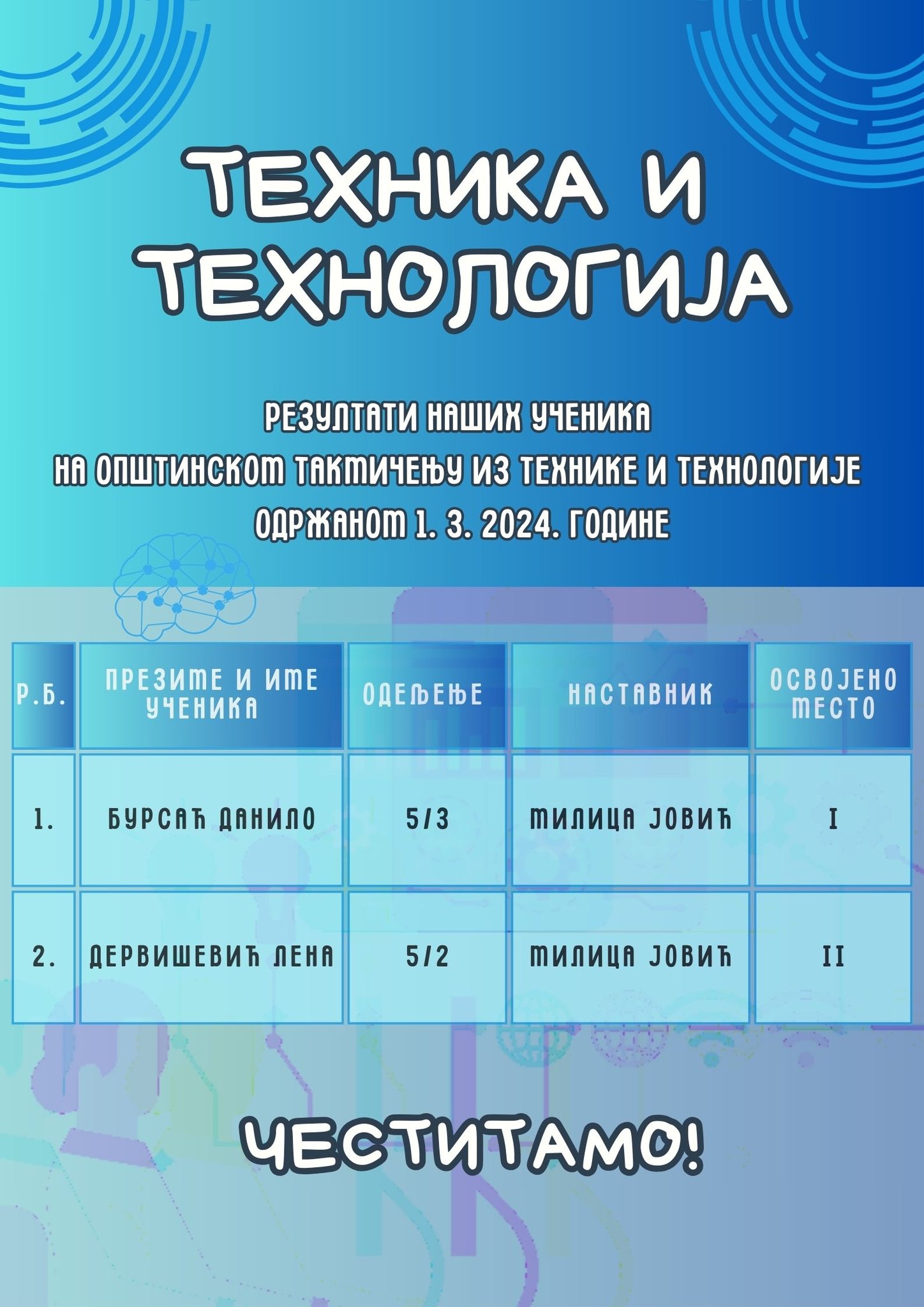 ТЕХНИКА И ТЕХНОЛОГИЈА

РЕЗУЛТАТИ НАШИХ УЧЕНИКА
НА ОПШТИНСКОМ ТАКМИЧЕЊУ ИЗ ТЕХНИКЕ И ТЕХНОЛОГИЈЕ
ОДРЖАНОМ 1. 3. 2024. ГОДИНЕ

| Р.Б. | ПРЕЗИМЕ И ИМЕ УЧЕНИКА | ОДЕЉЕЊЕ | НАСТАВНИК | ОСВОЈЕНО МЕСТО |
|---|---|---|---|---|
| 1. | БУРСАЋ ДАНИЛО | 5/3 | МИЛИЦА ЈОВИЋ | I |
| 2. | ДЕРВИШЕВИЋ ЛЕНА | 5/2 | МИЛИЦА ЈОВИЋ | II |

ЧЕСТИТАМО!